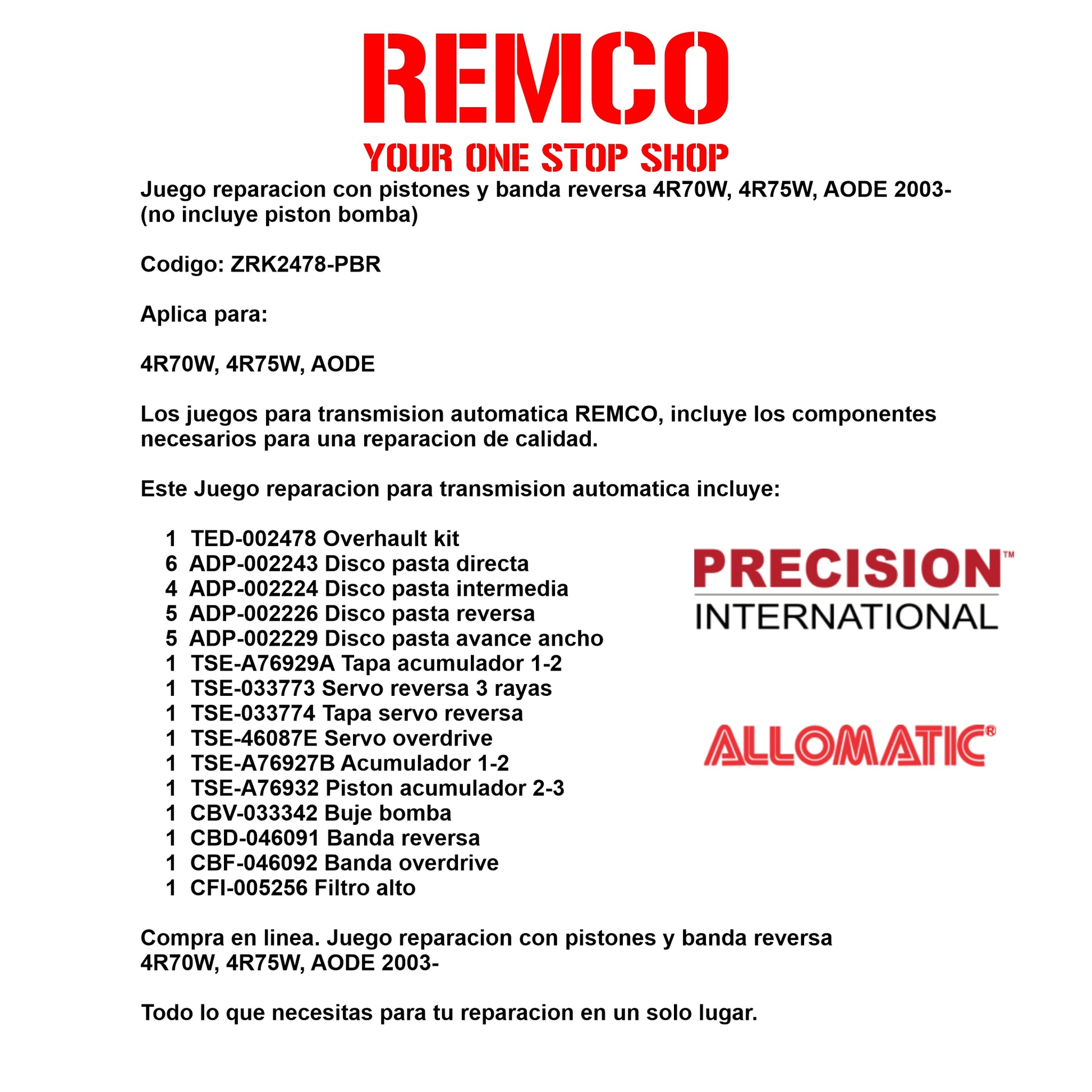 REMCO
YOUR ONE STOP SHOP

Juego reparacion con pistones y banda reversa 4R70W, 4R75W, AODE 2003- (no incluye piston bomba)

Codigo: ZRK2478-PBR

Aplica para:

4R70W, 4R75W, AODE

Los juegos para transmision automatica REMCO, incluye los componentes necesarios para una reparacion de calidad.

Este Juego reparacion para transmision automatica incluye:

1 TED-002478 Overhault kit
6 ADP-002243 Disco pasta directa
4 ADP-002224 Disco pasta intermedia
5 ADP-002226 Disco pasta reversa
5 ADP-002229 Disco pasta avance ancho
1 TSE-A76929A Tapa acumulador 1-2
1 TSE-033773 Servo reversa 3 rayas
1 TSE-033774 Tapa servo reversa
1 TSE-46087E Servo overdrive
1 TSE-A76927B Acumulador 1-2
1 TSE-A76932 Piston acumulador 2-3
1 CBV-033342 Buje bomba
1 CBD-046091 Banda reversa
1 CBF-046092 Banda overdrive
1 CFI-005256 Filtro alto

PRECISION™
INTERNATIONAL

ALLOMATIC®

Compra en linea. Juego reparacion con pistones y banda reversa 4R70W, 4R75W, AODE 2003-

Todo lo que necesitas para tu reparacion en un solo lugar.